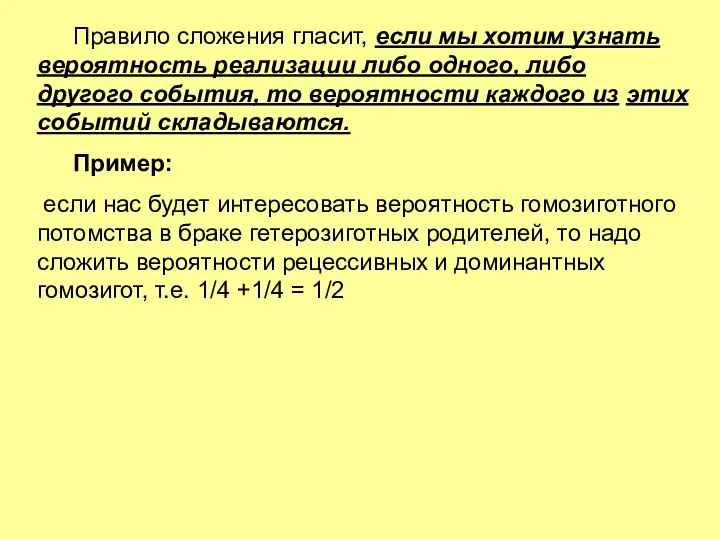 Правило сложения гласит, если мы хотим узнать вероятность реализации либо одного, либо другого события, то вероятности каждого из этих событий складываются.

Пример:

если нас будет интересовать вероятность гомозиготного потомства в браке гетерозиготных родителей, то надо сложить вероятности рецессивных и доминантных гомозигот, т.е. $1/4 + 1/4 = 1/2$